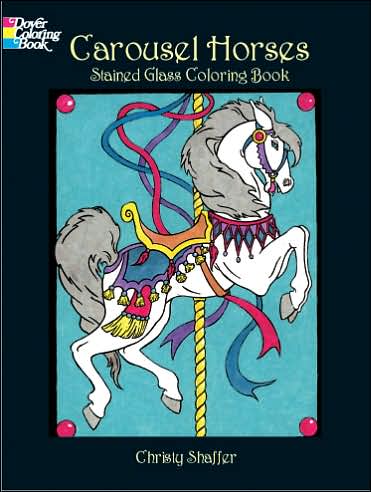 Dover Coloring Book

Carousel Horses
Stained Glass Coloring Book

Christy Shaffer